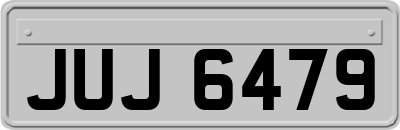 JUJ 6479